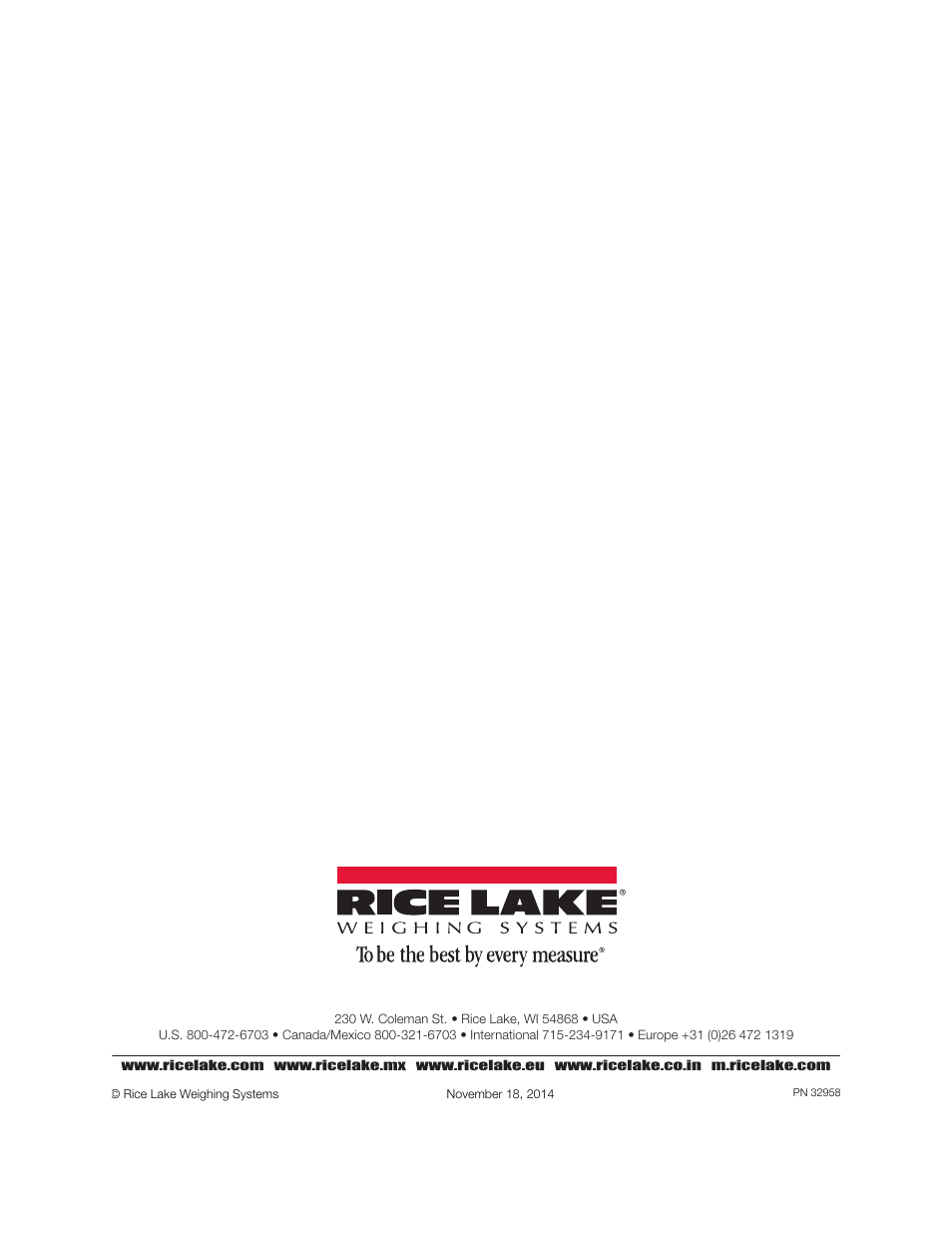 RICE LAKE®
WEIGHING SYSTEMS
To be the best by every measure®

230 W. Coleman St. • Rice Lake, WI 54868 • USA
U.S. 800-472-6703 • Canada/Mexico 800-321-6703 • International 715-234-9171 • Europe +31 (0)26 472 1319

www.ricelake.com www.ricelake.mx www.ricelake.eu www.ricelake.co.in m.ricelake.com

© Rice Lake Weighing Systems November 18, 2014 PN 32958